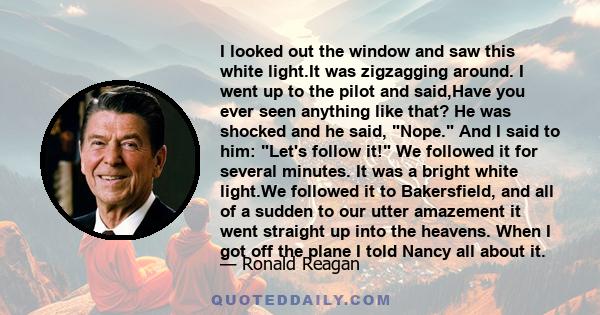 I looked out the window and saw this white light.It was zigzagging around. I went up to the pilot and said,Have you ever seen anything like that? He was shocked and he said, "Nope." And I said to him: "Let's follow it!" We followed it for several minutes. It was a bright white light.We followed it to Bakersfield, and all of a sudden to our utter amazement it went straight up into the heavens. When I got off the plane I told Nancy all about it.

— Ronald Reagan

QUOTEDDAILY.COM